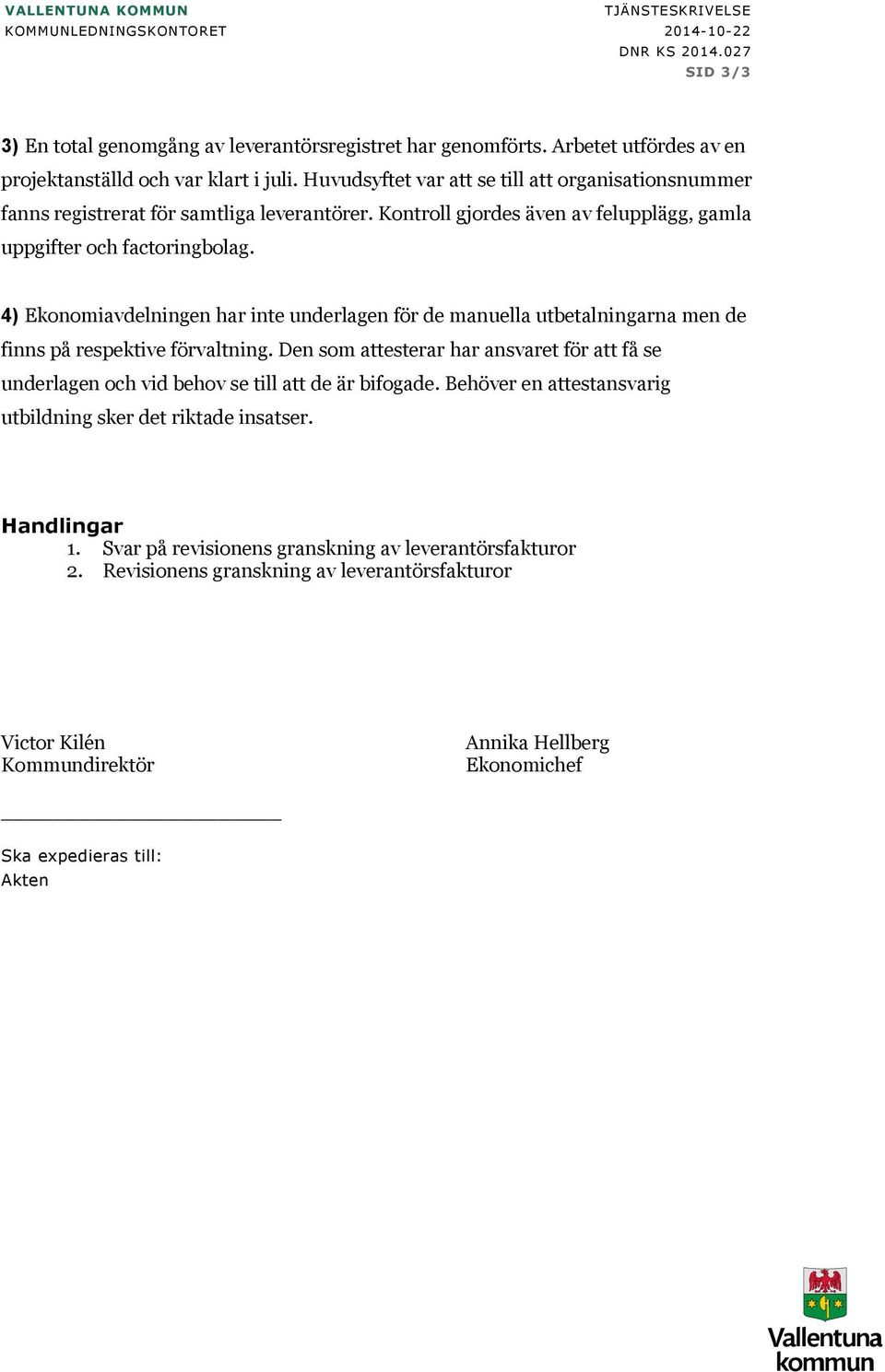 VALLENTUNA KOMMUN
KOMMUNLEDNINGSKONTORET

TJÄNSTESKRIVELSE
2014-10-22
DNR KS 2014.027
SID 3/3

3) En total genomgång av leverantörsregistret har genomförts. Arbetet utfördes av en projektanställd och var klart i juli. Huvudsyftet var att se till att organisationsnummer fanns registrerat för samtliga leverantörer. Kontroll gjordes även av felupplägg, gamla uppgifter och factoringbolag.

4) Ekonomiavdelningen har inte underlagen för de manuella utbetalningarna men de finns på respektive förvaltning. Den som attesterar har ansvaret för att få se underlagen och vid behov se till att de är bifogade. Behöver en attestansvarig utbildning sker det riktade insatser.

Handlingar
1. Svar på revisionens granskning av leverantörsfakturor
2. Revisionens granskning av leverantörsfakturor

Victor Kilén
Kommundirektör

Annika Hellberg
Ekonomichef

Ska expedieras till:
Akten

Vallentuna kommun